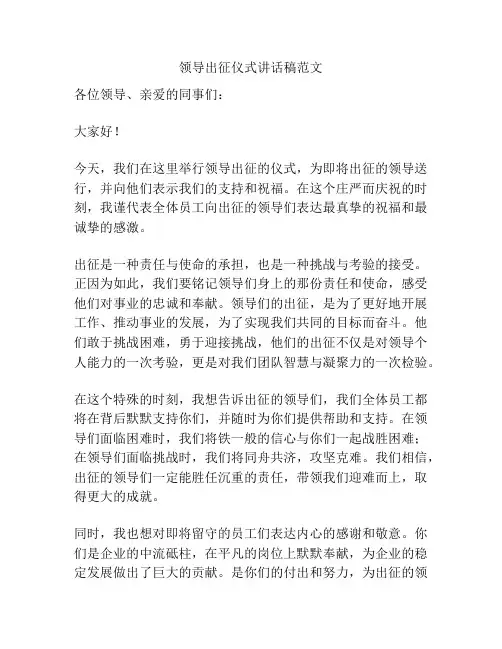 领导出征仪式讲话稿范文

各位领导、亲爱的同事们：

大家好！

今天，我们在这里举行领导出征的仪式，为即将出征的领导送行，并向他们表示我们的支持和祝福。在这个庄严而庆祝的时刻，我谨代表全体员工向出征的领导们表达最真挚的祝福和最诚挚的感激。

出征是一种责任与使命的承担，也是一种挑战与考验的接受。正因为如此，我们要铭记领导们身上的那份责任和使命，感受他们对事业的忠诚和奉献。领导们的出征，是为了更好地开展工作、推动事业的发展，为了实现我们共同的目标而奋斗。他们敢于挑战困难，勇于迎接挑战，他们的出征不仅是对领导个人能力的一次考验，更是对我们团队智慧与凝聚力的一次检验。

在这个特殊的时刻，我想告诉出征的领导们，我们全体员工都将在背后默默支持你们，并随时为你们提供帮助和支持。在领导们面临困难时，我们将铁一般的信心与你们一起战胜困难；在领导们面临挑战时，我们将同舟共济，攻坚克难。我们相信，出征的领导们一定能胜任沉重的责任，带领我们迎难而上，取得更大的成就。

同时，我也想对即将留守的员工们表达内心的感谢和敬意。你们是企业的中流砥柱，在平凡的岗位上默默奉献，为企业的稳定发展做出了巨大的贡献。是你们的付出和努力，为出征的领